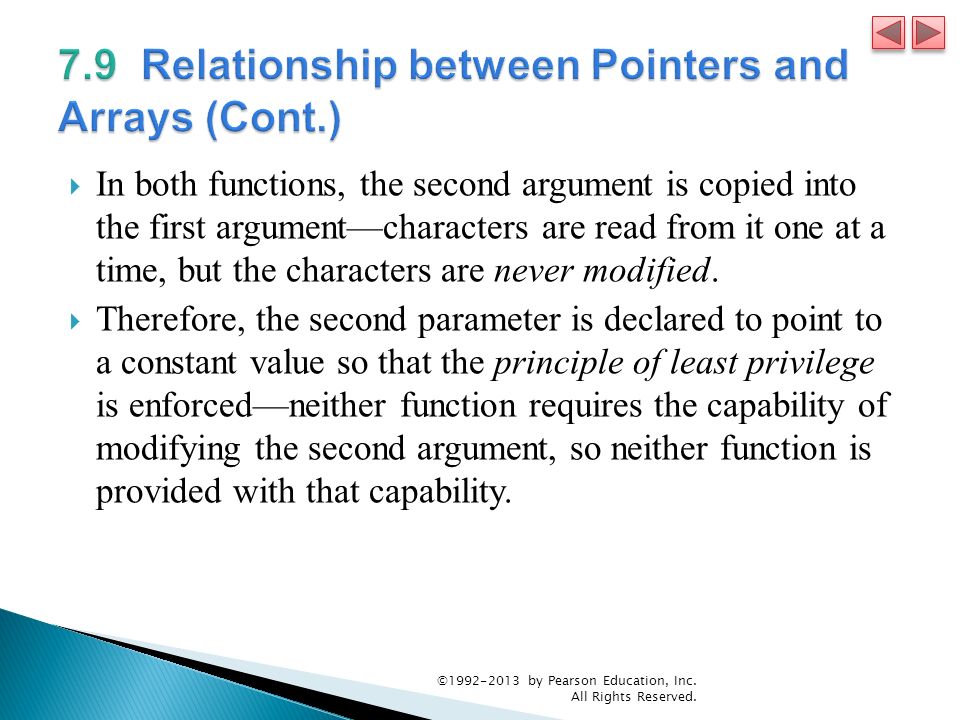 7.9 Relationship between Pointers and Arrays (Cont.)

In both functions, the second argument is copied into the first argument—characters are read from it one at a time, but the characters are never modified.

Therefore, the second parameter is declared to point to a constant value so that the principle of least privilege is enforced—neither function requires the capability of modifying the second argument, so neither function is provided with that capability.

©1992-2013 by Pearson Education, Inc.
All Rights Reserved.